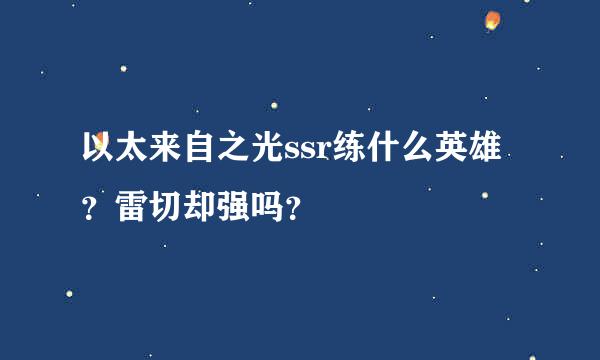 以太来自之光ssr练什么英雄？雷切却强吗？